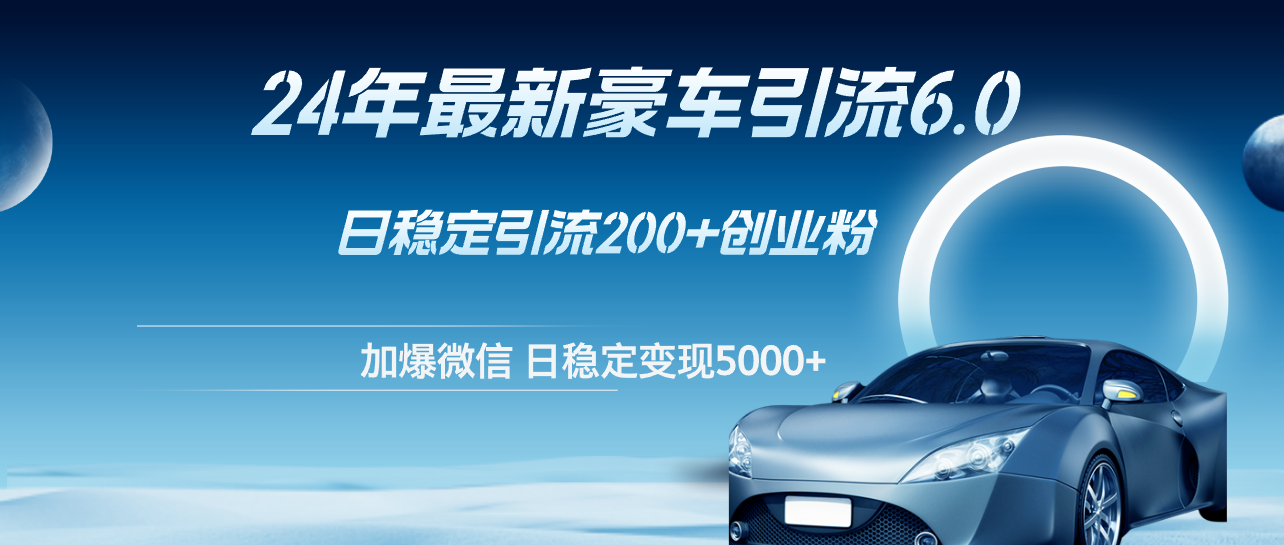 24年最新豪车引流6.0

日稳定引流200+创业粉

加爆微信 日稳定变现5000+